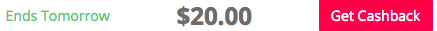 Ends Tomorrow

$20.00

Get Cashback